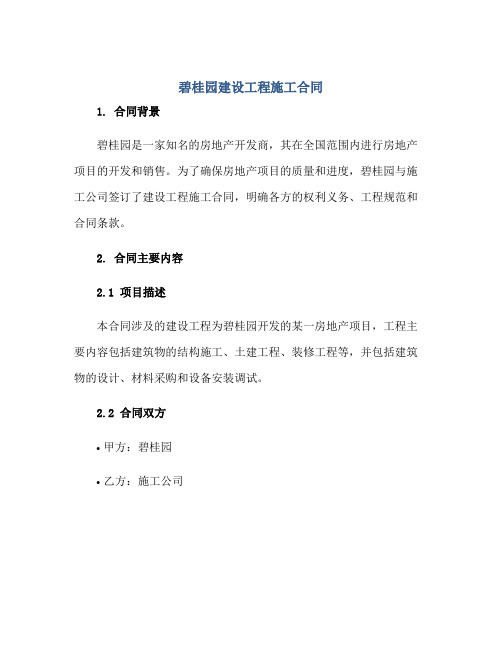 碧桂园建设工程施工合同

1. 合同背景

碧桂园是一家知名的房地产开发商，其在全国范围内进行房地产项目的开发和销售。为了确保房地产项目的质量和进度，碧桂园与施工公司签订了建设工程施工合同，明确各方的权利义务、工程规范和合同条款。

2. 合同主要内容

2.1 项目描述

本合同涉及的建设工程为碧桂园开发的某一房地产项目，工程主要内容包括建筑物的结构施工、土建工程、装修工程等，并包括建筑物的设计、材料采购和设备安装调试。

2.2 合同双方

• 甲方：碧桂园

• 乙方：施工公司